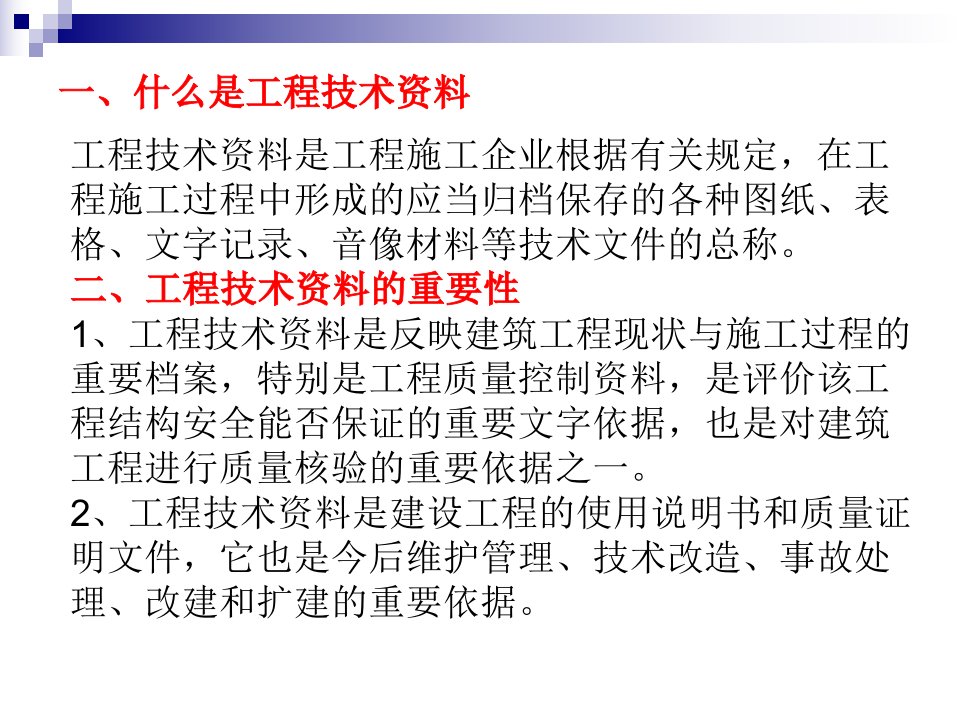 一、什么是工程技术资料

工程技术资料是工程施工企业根据有关规定，在工程施工过程中形成的应当归档保存的各种图纸、表格、文字记录、音像材料等技术文件的总称。

二、工程技术资料的重要性

1、工程技术资料是反映建筑工程现状与施工过程的重要档案，特别是工程质量控制资料，是评价该工程结构安全能否保证的重要文字依据，也是对建筑工程进行质量核验的重要依据之一。

2、工程技术资料是建设工程的使用说明书和质量证明文件，它也是今后维护管理、技术改造、事故处理、改建和扩建的重要依据。